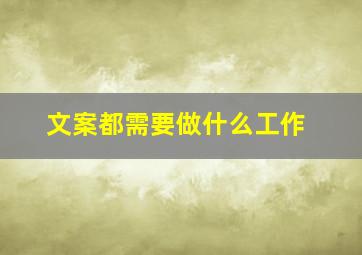 文案都需要做什么工作